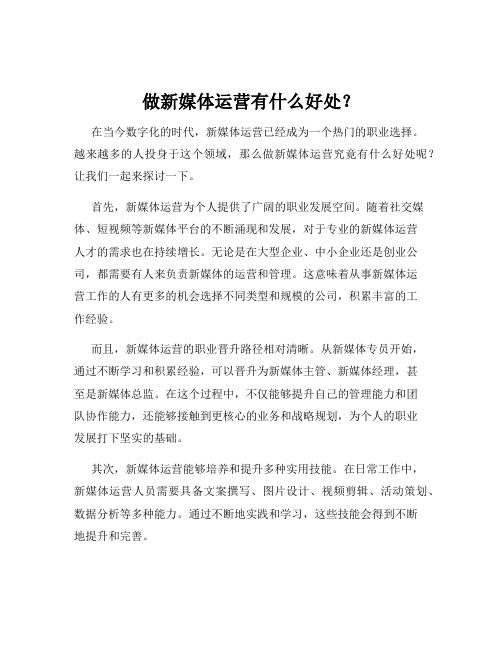 做新媒体运营有什么好处？

在当今数字化的时代，新媒体运营已经成为一个热门的职业选择。越来越多的人投身于这个领域，那么做新媒体运营究竟有什么好处呢？让我们一起来探讨一下。

首先，新媒体运营为个人提供了广阔的职业发展空间。随着社交媒体、短视频等新媒体平台的不断涌现和发展，对于专业的新媒体运营人才的需求也在持续增长。无论是在大型企业、中小企业还是创业公司，都需要有人来负责新媒体的运营和管理。这意味着从事新媒体运营工作的人有更多的机会选择不同类型和规模的公司，积累丰富的工作经验。

而且，新媒体运营的职业晋升路径相对清晰。从新媒体专员开始，通过不断学习和积累经验，可以晋升为新媒体主管、新媒体经理，甚至是新媒体总监。在这个过程中，不仅能够提升自己的管理能力和团队协作能力，还能够接触到更核心的业务和战略规划，为个人的职业发展打下坚实的基础。

其次，新媒体运营能够培养和提升多种实用技能。在日常工作中，新媒体运营人员需要具备文案撰写、图片设计、视频剪辑、活动策划、数据分析等多种能力。通过不断地实践和学习，这些技能会得到不断地提升和完善。